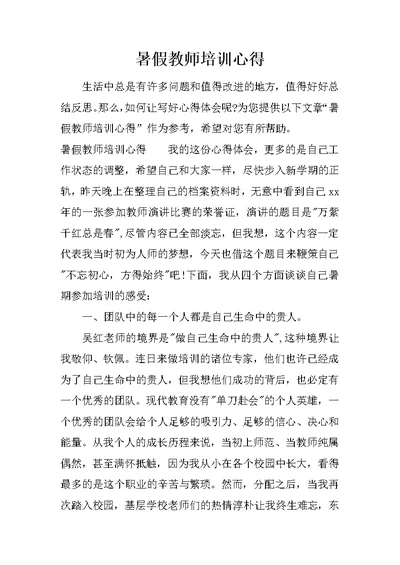 暑假教师培训心得

生活中总是有许多问题和值得改进的地方，值得好好总结反思。那么，如何让写好心得体会呢?为您提供以下文章“暑假教师培训心得” 作为参考，希望对您有所帮助。

暑假教师培训心得　　我的这份心得体会，更多的是自己工作状态的调整，希望自己和大家一样，尽快步入新学期的正轨，昨天晚上在整理自己的档案资料时，无意中看到自己xx年的一张参加教师演讲比赛的荣誉证，演讲的题目是"万紫千红总是春",尽管内容已全部淡忘，但我想，这个内容一定代表我当时初为人师的梦想，今天也借这个题目来鞭策自己"不忘初心，方得始终"吧!下面，我从四个方面谈谈自己暑期参加培训的感受:

一、团队中的每一个人都是自己生命中的贵人。

吴红老师的境界是"做自己生命中的贵人",这种境界让我敬仰、钦佩。连日来做培训的诸位专家，他们也许已经成为了自己生命中的贵人，但我想他们成功的背后，也必定有一个优秀的团队。现代教育没有"单刀赴会"的个人英雄，一个优秀的团队会给个人足够的吸引力、足够的信心、决心和能量。从我个人的成长历程来说，当初上师范、当教师纯属偶然，甚至满怀抵触，因为我从小在各个校园中长大，看得最多的是这个职业的辛苦与繁琐。然而，分配之后，当我再次踏入校园，基层学校老师们的热情淳朴让我终生难忘，东